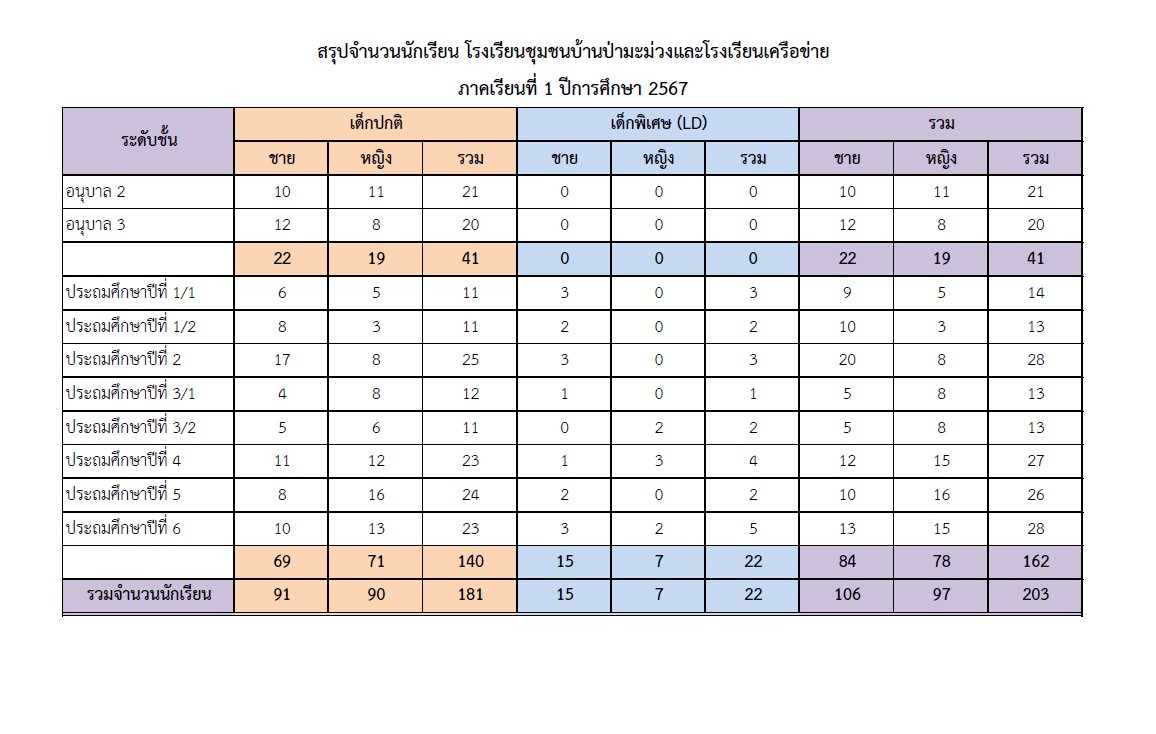 สรุปจำนวนนักเรียน โรงเรียนชุมชนบ้านป่ามะม่วงและโรงเรียนเครือข่าย

ภาคเรียนที่ 1 ปีการศึกษา 2567

| ระดับชั้น | เด็กปกติ | | | เด็กพิเศษ (LD) | | | รวม | | |
|---|---|---|---|---|---|---|---|---|---|
| | ชาย | หญิง | รวม | ชาย | หญิง | รวม | ชาย | หญิง | รวม |
| อนุบาล 2 | 10 | 11 | 21 | 0 | 0 | 0 | 10 | 11 | 21 |
| อนุบาล 3 | 12 | 8 | 20 | 0 | 0 | 0 | 12 | 8 | 20 |
| | 22 | 19 | 41 | 0 | 0 | 0 | 22 | 19 | 41 |
| ประถมศึกษาปีที่ 1/1 | 6 | 5 | 11 | 3 | 0 | 3 | 9 | 5 | 14 |
| ประถมศึกษาปีที่ 1/2 | 8 | 3 | 11 | 2 | 0 | 2 | 10 | 3 | 13 |
| ประถมศึกษาปีที่ 2 | 17 | 8 | 25 | 3 | 0 | 3 | 20 | 8 | 28 |
| ประถมศึกษาปีที่ 3/1 | 4 | 8 | 12 | 1 | 0 | 1 | 5 | 8 | 13 |
| ประถมศึกษาปีที่ 3/2 | 5 | 6 | 11 | 0 | 2 | 2 | 5 | 8 | 13 |
| ประถมศึกษาปีที่ 4 | 11 | 12 | 23 | 1 | 3 | 4 | 12 | 15 | 27 |
| ประถมศึกษาปีที่ 5 | 8 | 16 | 24 | 2 | 0 | 2 | 10 | 16 | 26 |
| ประถมศึกษาปีที่ 6 | 10 | 13 | 23 | 3 | 2 | 5 | 13 | 15 | 28 |
| | 69 | 71 | 140 | 15 | 7 | 22 | 84 | 78 | 162 |
| รวมจำนวนนักเรียน | 91 | 90 | 181 | 15 | 7 | 22 | 106 | 97 | 203 |